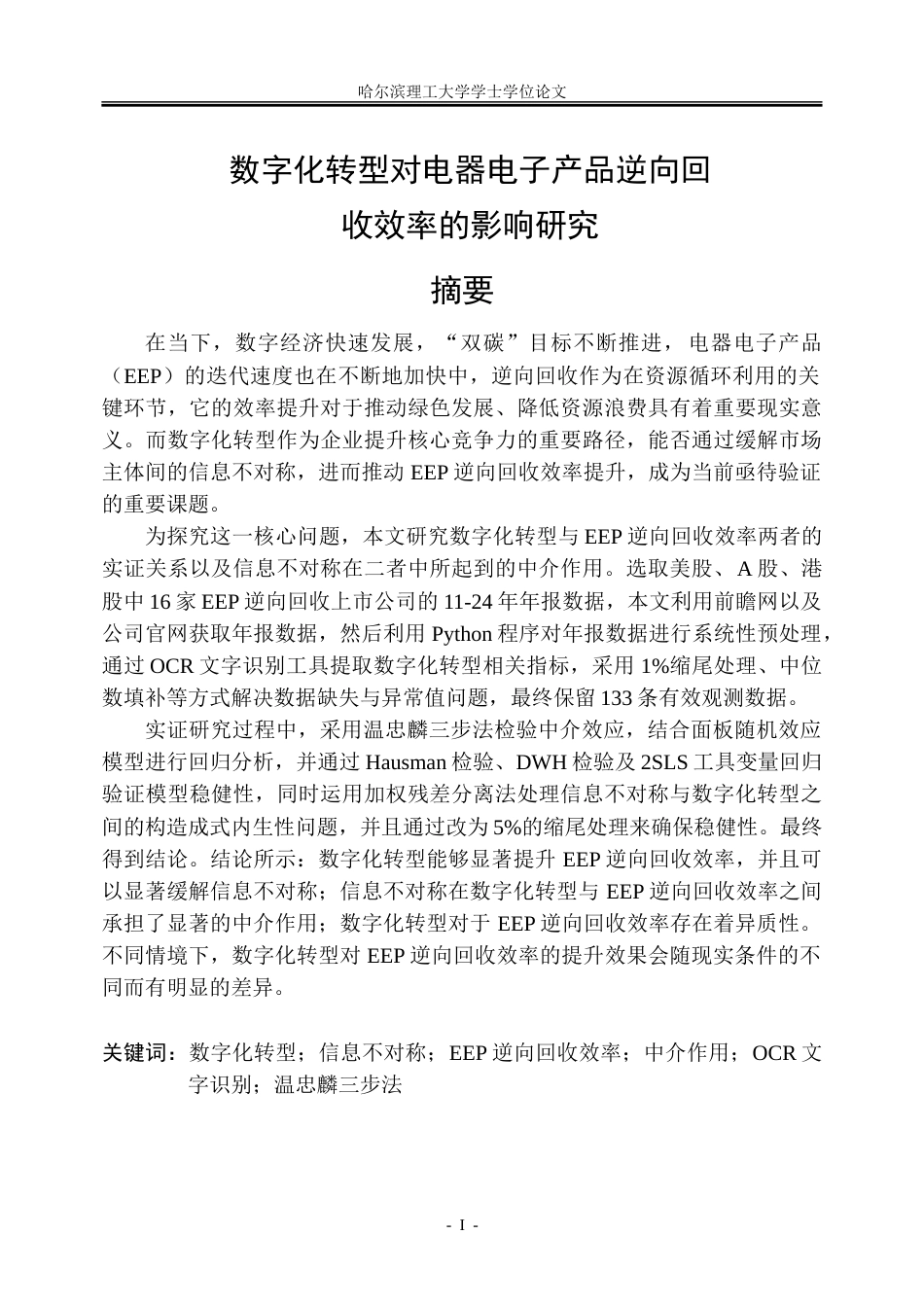 哈尔滨理工大学学士学位论文

数字化转型对电器电子产品逆向回
收效率的影响研究

摘要

在当下，数字经济快速发展，“双碳”目标不断推进，电器电子产品（EEP）的迭代速度也在不断地加快中，逆向回收作为在资源循环利用的关键环节，它的效率提升对于推动绿色发展、降低资源浪费具有着重要现实意义。而数字化转型作为企业提升核心竞争力的重要路径，能否通过缓解市场主体间的信息不对称，进而推动EEP逆向回收效率提升，成为当前亟待验证的重要课题。

为探究这一核心问题，本文研究数字化转型与EEP逆向回收效率两者的实证关系以及信息不对称在二者中所起到的中介作用。选取美股、A股、港股中16家EEP逆向回收上市公司的11-24年年报数据，本文利用前瞻网以及公司官网获取年报数据，然后利用Python程序对年报数据进行系统性预处理，通过OCR文字识别工具提取数字化转型相关指标，采用1%缩尾处理、中位数填补等方式解决数据缺失与异常值问题，最终保留133条有效观测数据。

实证研究过程中，采用温忠麟三步法检验中介效应，结合面板随机效应模型进行回归分析，并通过Hausman检验、DWH检验及2SLS工具变量回归验证模型稳健性，同时运用加权残差分离法处理信息不对称与数字化转型之间的构造成式内生性问题，并且通过改为5%的缩尾处理来确保稳健性。最终得到结论。结论所示：数字化转型能够显著提升EEP逆向回收效率，并且可以显著缓解信息不对称；信息不对称在数字化转型与EEP逆向回收效率之间承担了显著的中介作用；数字化转型对于EEP逆向回收效率存在着异质性。不同情境下，数字化转型对EEP逆向回收效率的提升效果会随现实条件的不同而有明显的差异。

关键词：数字化转型；信息不对称；EEP逆向回收效率；中介作用；OCR文字识别；温忠麟三步法

- I -